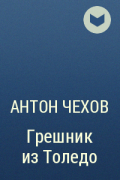 АНТОН ЧЕХОВ

Грешник из Толедо